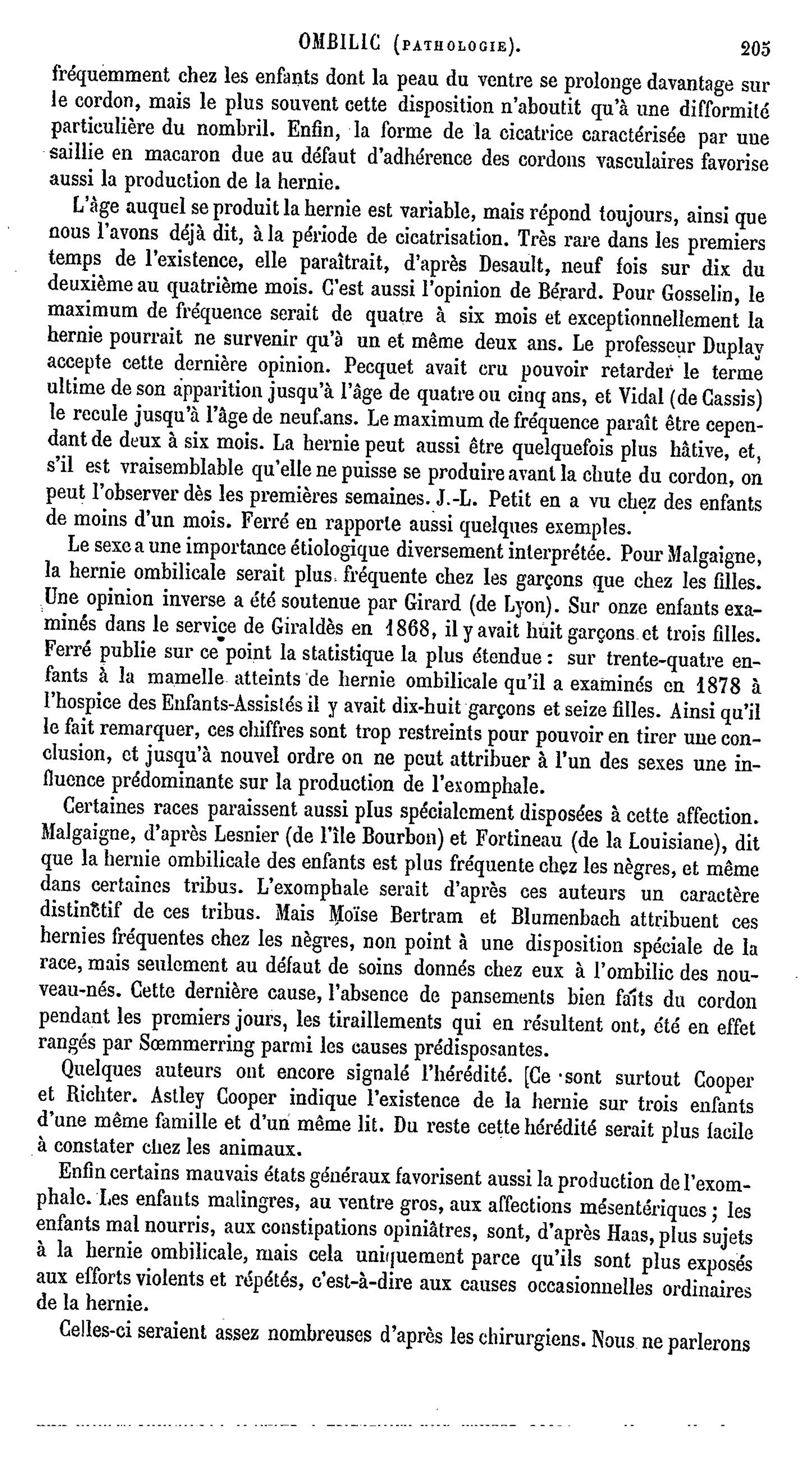 OMBILIC (PATHOLOGIE). 205

fréquemment chez les enfants dont la peau du ventre se prolonge davantage sur le cordon, mais le plus souvent cette disposition n'aboutit qu'à une difformité particulière du nombril. Enfin, la forme de la cicatrice caractérisée par une saillie en macaron due au défaut d'adhérence des cordons vasculaires favorise aussi la production de la hernie.

L'âge auquel se produit la hernie est variable, mais répond toujours, ainsi que nous l'avons déjà dit, à la période de cicatrisation. Très rare dans les premiers temps de l'existence, elle paraîtrait, d'après Desault, neuf fois sur dix du deuxième au quatrième mois. C'est aussi l'opinion de Bérard. Pour Gosselin, le maximum de fréquence serait de quatre à six mois et exceptionnellement la hernie pourrait ne survenir qu'à un et même deux ans. Le professeur Duplay accepte cette dernière opinion. Pecquet avait cru pouvoir retarder le terme ultime de son apparition jusqu'à l'âge de quatre ou cinq ans, et Vidal (de Cassis) le recule jusqu'à l'âge de neuf ans. Le maximum de fréquence paraît être cependant de deux à six mois. La hernie peut aussi être quelquefois plus hâtive, et, s'il est vraisemblable qu'elle ne puisse se produire avant la chute du cordon, on peut l'observer dès les premières semaines. J.-L. Petit en a vu chez des enfants de moins d'un mois. Ferré en rapporte aussi quelques exemples.

Le sexe a une importance étiologique diversement interprétée. Pour Malgaigne, la hernie ombilicale serait plus fréquente chez les garçons que chez les filles. Une opinion inverse a été soutenue par Girard (de Lyon). Sur onze enfants examinés dans le service de Giraldès en 1868, il y avait huit garçons et trois filles. Ferré publie sur ce point la statistique la plus étendue : sur trente-quatre enfants à la mamelle atteints de hernie ombilicale qu'il a examinés en 1878 à l'hospice des Enfants-Assistés il y avait dix-huit garçons et seize filles. Ainsi qu'il le fait remarquer, ces chiffres sont trop restreints pour pouvoir en tirer une conclusion, et jusqu'à nouvel ordre on ne peut attribuer à l'un des sexes une influence prédominante sur la production de l'exomphale.

Certaines races paraissent aussi plus spécialement disposées à cette affection. Malgaigne, d'après Lesnier (de l'île Bourbon) et Fortineau (de la Louisiane), dit que la hernie ombilicale des enfants est plus fréquente chez les nègres, et même dans certaines tribus. L'exomphale serait d'après ces auteurs un caractère distinctif de ces tribus. Mais Moïse Bertram et Blumenbach attribuent ces hernies fréquentes chez les nègres, non point à une disposition spéciale de la race, mais seulement au défaut de soins donnés chez eux à l'ombilic des nouveau-nés. Cette dernière cause, l'absence de pansements bien faits du cordon pendant les premiers jours, les tiraillements qui en résultent ont, été en effet rangés par Sœmmerring parmi les causes prédisposantes.

Quelques auteurs ont encore signalé l'hérédité. [Ce sont surtout Cooper et Richter. Astley Cooper indique l'existence de la hernie sur trois enfants d'une même famille et d'un même lit. Du reste cette hérédité serait plus facile à constater chez les animaux.

Enfin certains mauvais états généraux favorisent aussi la production de l'exomphale. Les enfants malingres, au ventre gros, aux affections mésentériques ; les enfants mal nourris, aux constipations opiniâtres, sont, d'après Haas, plus sujets à la hernie ombilicale, mais cela uniquement parce qu'ils sont plus exposés aux efforts violents et répétés, c'est-à-dire aux causes occasionnelles ordinaires de la hernie.

Celles-ci seraient assez nombreuses d'après les chirurgiens. Nous ne parlerons